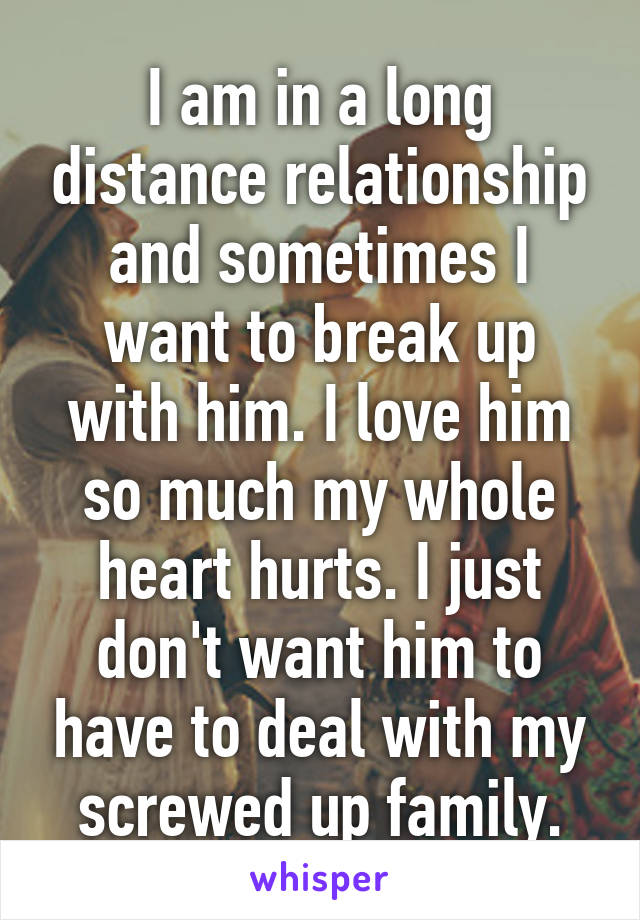 I am in a long distance relationship and sometimes I want to break up with him. I love him so much my whole heart hurts. I just don't want him to have to deal with my screwed up family.

whisper